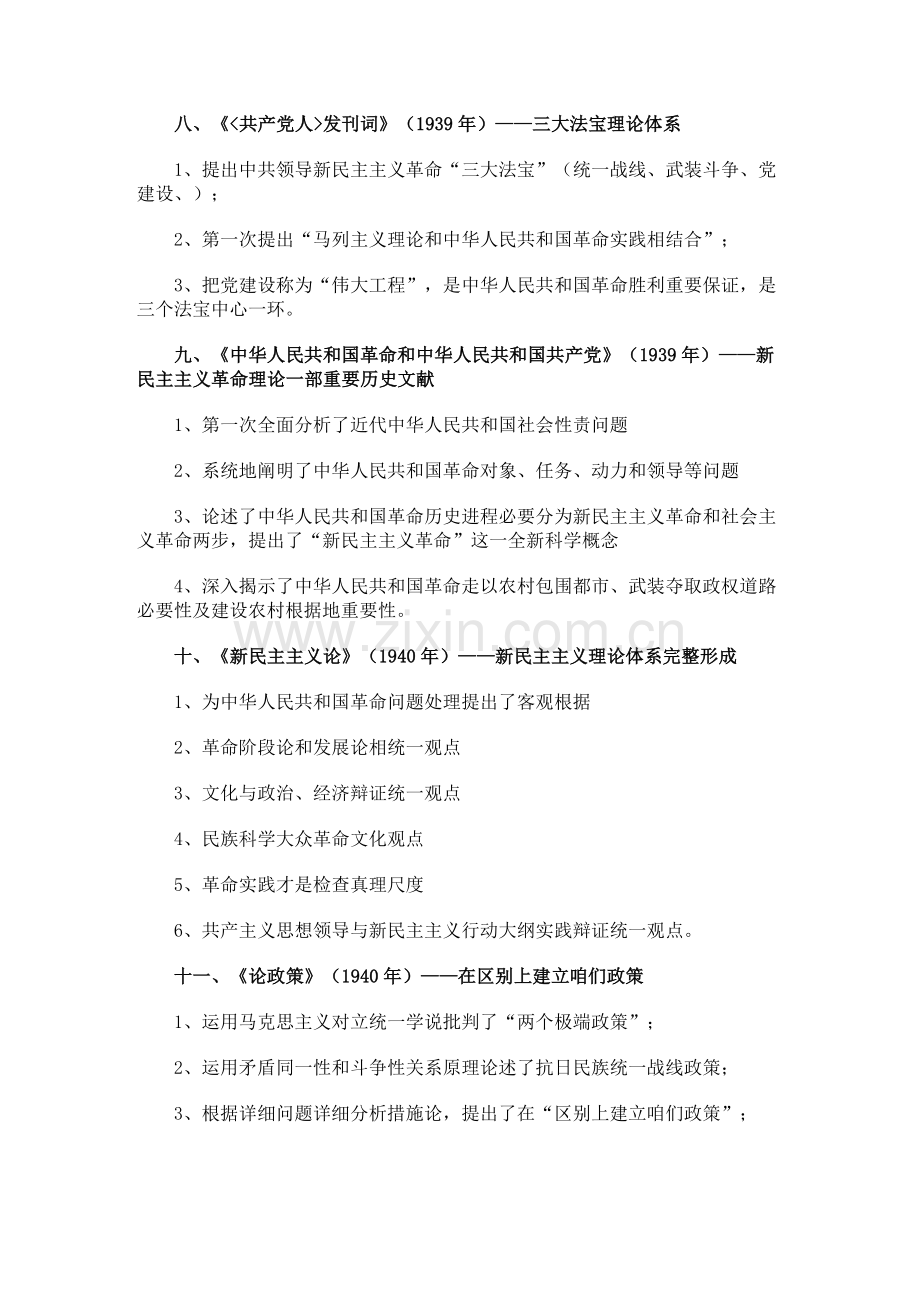 八、《<共产党人>发刊词》（1939年）——三大法宝理论体系

1、提出中共领导新民主主义革命“三大法宝”（统一战线、武装斗争、党建设、）；

2、第一次提出“马列主义理论和中华人民共和国革命实践相结合”；

3、把党建设称为“伟大工程”，是中华人民共和国革命胜利重要保证，是三个法宝中心一环。

九、《中华人民共和国革命和中华人民共和国共产党》（1939年）——新民主主义革命理论一部重要历史文献

1、第一次全面分析了近代中华人民共和国社会性责问题

2、系统地阐明了中华人民共和国革命对象、任务、动力和领导等问题

3、论述了中华人民共和国革命历史进程必要分为新民主主义革命和社会主义革命两步，提出了“新民主主义革命”这一全新科学概念

4、深入揭示了中华人民共和国革命走以农村包围都市、武装夺取政权道路必要性及建设农村根据地重要性。

十、《新民主主义论》（1940年）——新民主主义理论体系完整形成

1、为中华人民共和国革命问题处理提出了客观根据

2、革命阶段论和发展论相统一观点

3、文化与政治、经济辩证统一观点

4、民族科学大众革命文化观点

5、革命实践才是检查真理尺度

6、共产主义思想领导与新民主主义行动大纲实践辩证统一观点。

十一、《论政策》（1940年）——在区别上建立咱们政策

1、运用马克思主义对立统一学说批判了“两个极端政策”；

2、运用矛盾同一性和斗争性关系原理论述了抗日民族统一战线政策；

3、根据详细问题详细分析措施论，提出了在“区别上建立咱们政策”；

www.zixin.com.cn